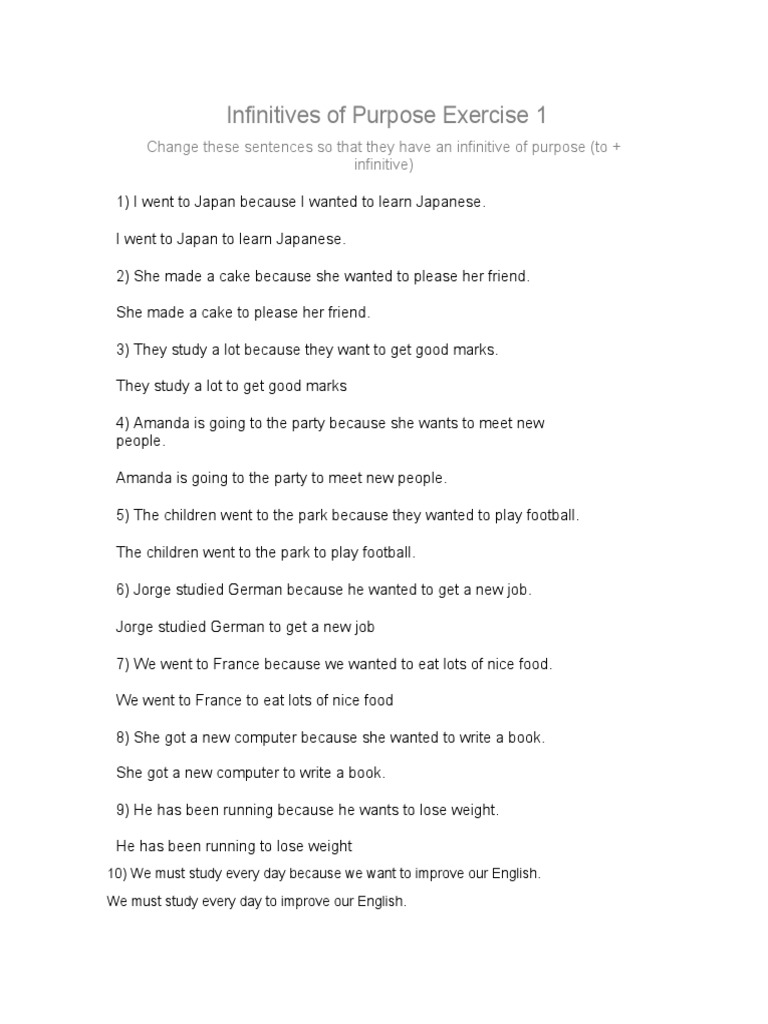 Infinitives of Purpose Exercise 1

Change these sentences so that they have an infinitive of purpose (to + infinitive)

1) I went to Japan because I wanted to learn Japanese.

I went to Japan to learn Japanese.

2) She made a cake because she wanted to please her friend.

She made a cake to please her friend.

3) They study a lot because they want to get good marks.

They study a lot to get good marks

4) Amanda is going to the party because she wants to meet new people.

Amanda is going to the party to meet new people.

5) The children went to the park because they wanted to play football.

The children went to the park to play football.

6) Jorge studied German because he wanted to get a new job.

Jorge studied German to get a new job

7) We went to France because we wanted to eat lots of nice food.

We went to France to eat lots of nice food

8) She got a new computer because she wanted to write a book.

She got a new computer to write a book.

9) He has been running because he wants to lose weight.

He has been running to lose weight

10) We must study every day because we want to improve our English.

We must study every day to improve our English.